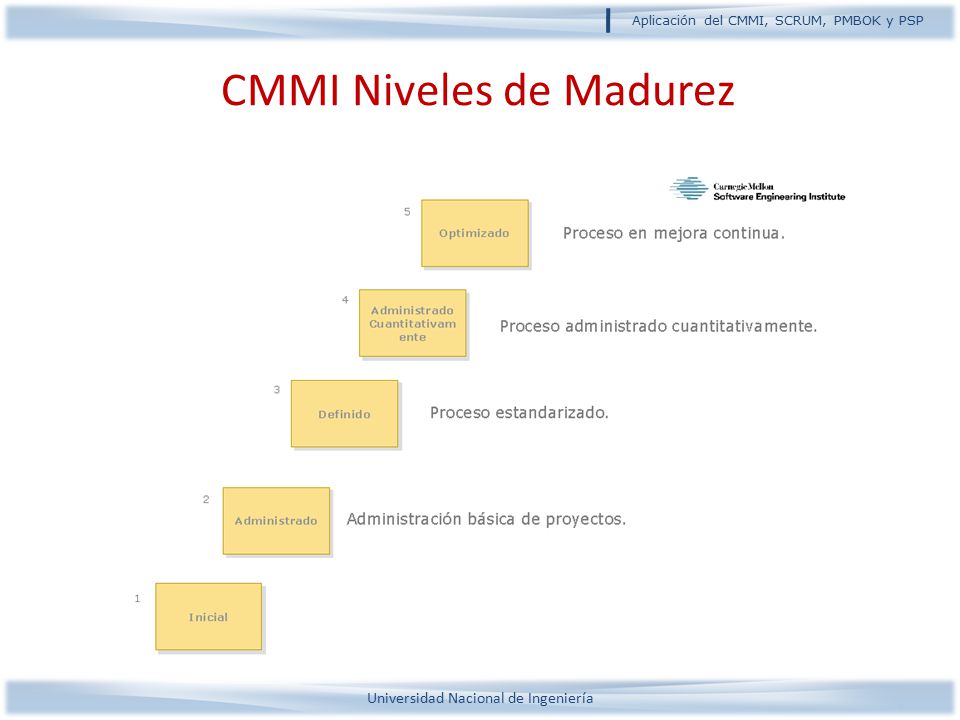 Aplicación del CMMI, SCRUM, PMBOK y PSP

CMMI Niveles de Madurez

Carnegie Mellon
Software Engineering Institute

5
Optimizado
Proceso en mejora continua.

4
Administrado Cuantitativamente
Proceso administrado cuantitativamente.

3
Definido
Proceso estandarizado.

2
Administrado
Administración básica de proyectos.

1
Inicial

Universidad Nacional de Ingeniería